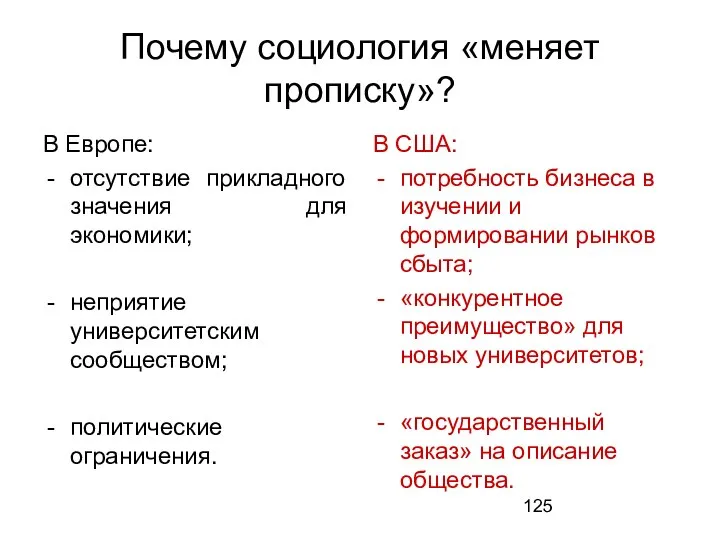 Почему социология «меняет прописку»?

В Европе:

- отсутствие прикладного значения для экономики;

- неприятие университетским сообществом;

- политические ограничения.

В США:

- потребность бизнеса в изучении и формировании рынков сбыта;

- «конкурентное преимущество» для новых университетов;

- «государственный заказ» на описание общества.

125